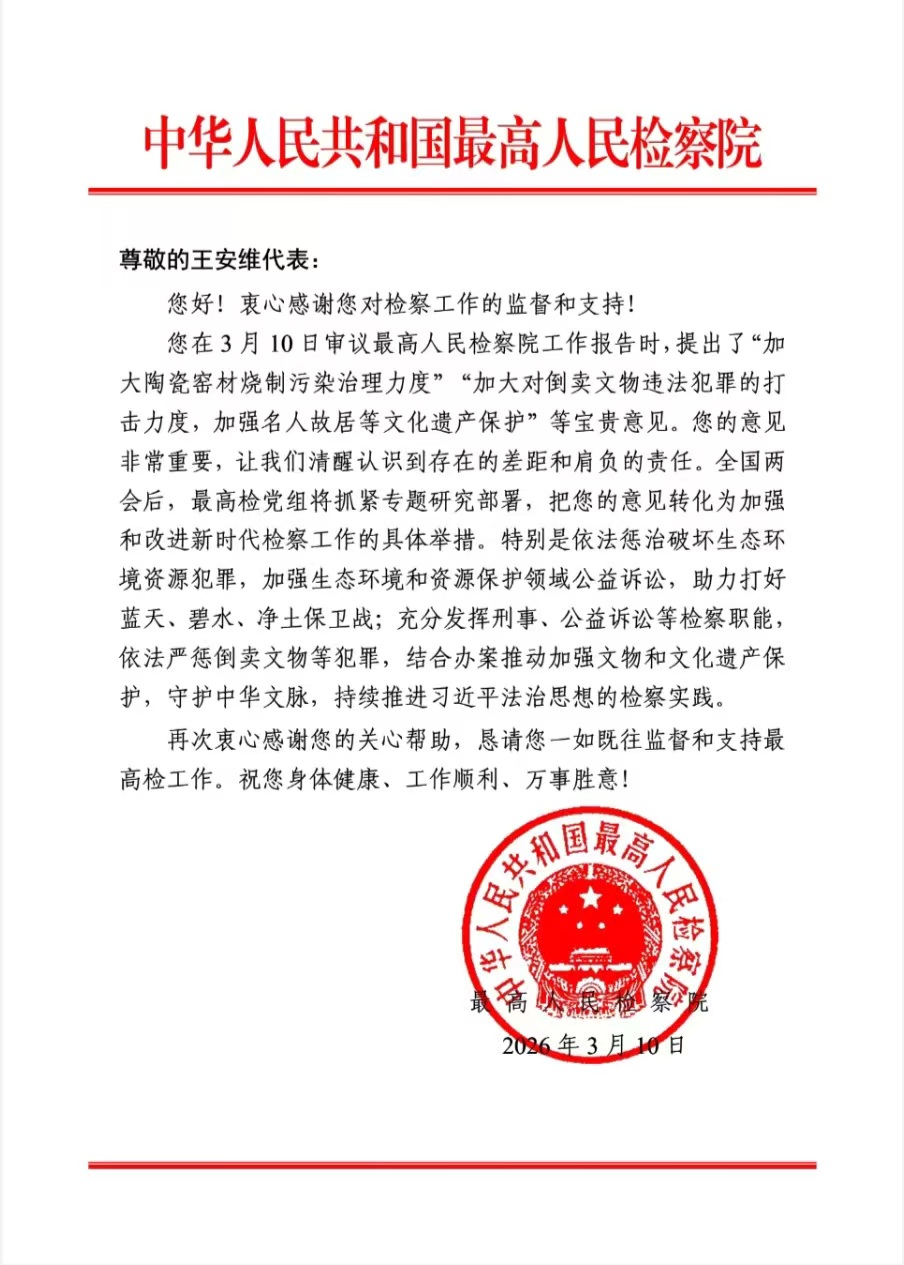 中华人民共和国最高人民检察院

尊敬的王安维代表：

您好！衷心感谢您对检察工作的监督和支持！

您在3月10日审议最高人民检察院工作报告时，提出了“加大陶瓷窑材烧制污染治理力度”“加大对倒卖文物违法犯罪的打击力度，加强名人故居等文化遗产保护”等宝贵意见。您的意见非常重要，让我们清醒认识到存在的差距和肩负的责任。全国两会后，最高检党组将抓紧专题研究部署，把您的意见转化为加强和改进新时代检察工作的具体举措。特别是依法惩治破坏生态环境资源犯罪，加强生态环境和资源保护领域公益诉讼，助力打好蓝天、碧水、净土保卫战；充分发挥刑事、公益诉讼等检察职能，依法严惩倒卖文物等犯罪，结合办案推动加强文物和文化遗产保护，守护中华文脉，持续推进习近平法治思想的检察实践。

再次衷心感谢您的关心帮助，恳请您一如既往监督和支持最高检工作。祝您身体健康、工作顺利、万事胜意！

中华人民共和国最高人民检察院

最高人民检察院
2026年3月10日